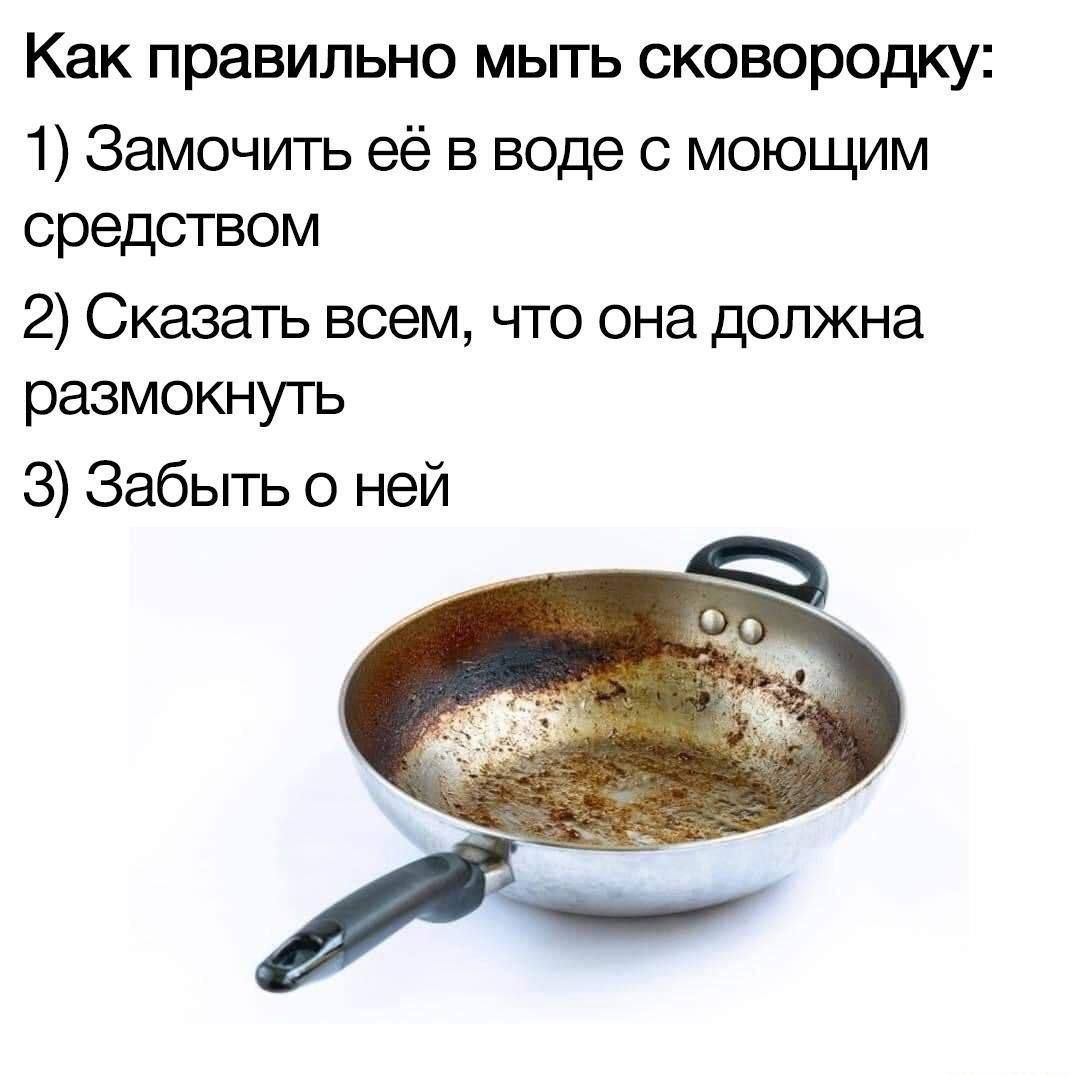 Как правильно мыть сковородку:

1) Замочить её в воде с моющим средством

2) Сказать всем, что она должна размокнуть

3) Забыть о ней